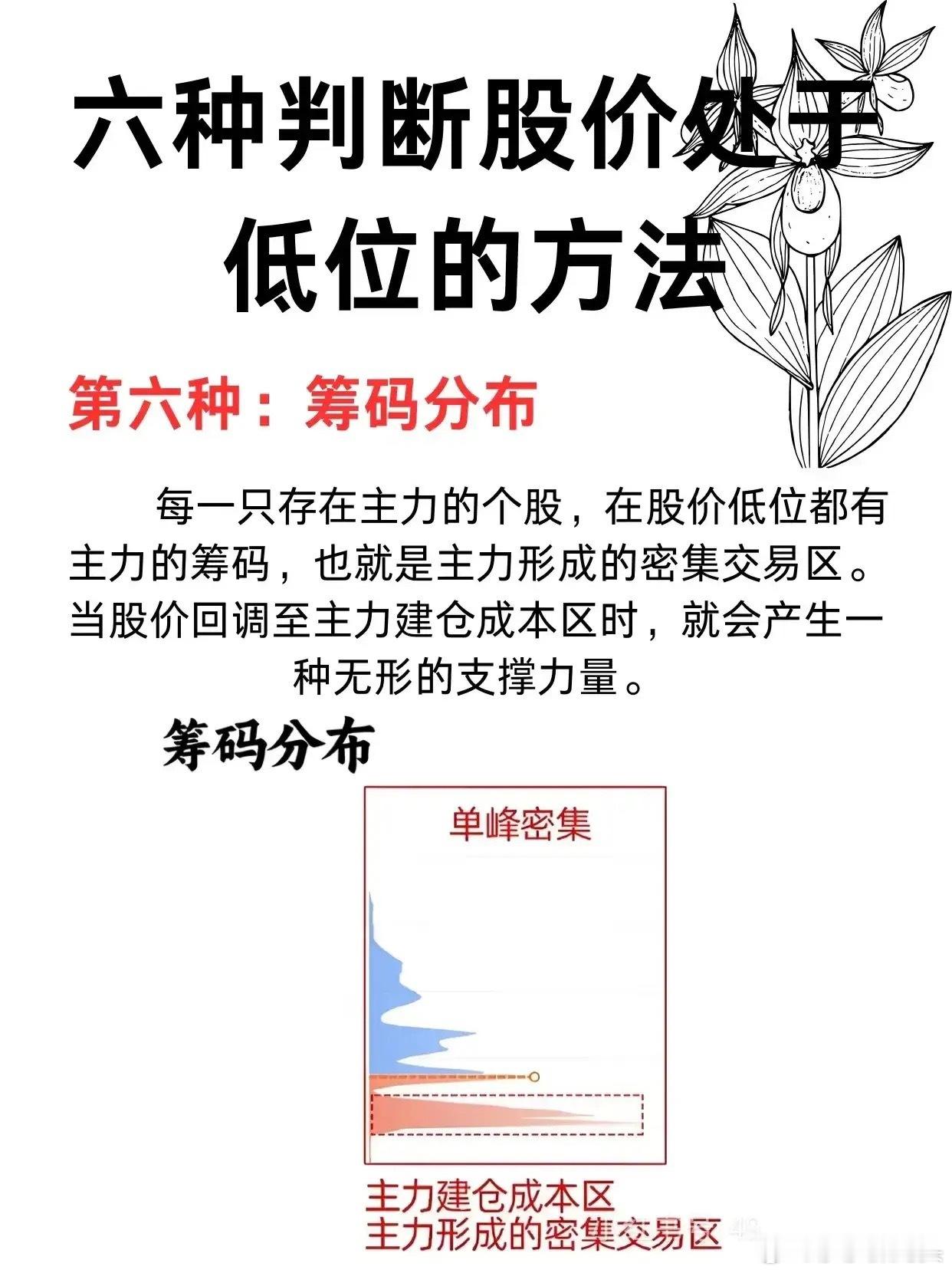 六种判断股价处于低位的方法

第六种：筹码分布

每一只存在主力的个股，在股价低位都有主力的筹码，也就是主力形成的密集交易区。当股价回调至主力建仓成本区时，就会产生一种无形的支撑力量。

筹码分布

单峰密集

主力建仓成本区
主力形成的密集交易区